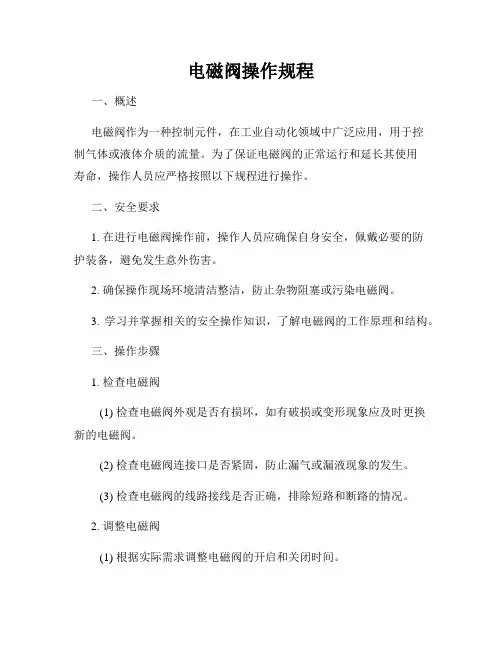 电磁阀操作规程

一、概述

电磁阀作为一种控制元件，在工业自动化领域中广泛应用，用于控制气体或液体介质的流量。为了保证电磁阀的正常运行和延长其使用寿命，操作人员应严格按照以下规程进行操作。

二、安全要求

1. 在进行电磁阀操作前，操作人员应确保自身安全，佩戴必要的防护装备，避免发生意外伤害。

2. 确保操作现场环境清洁整洁，防止杂物阻塞或污染电磁阀。

3. 学习并掌握相关的安全操作知识，了解电磁阀的工作原理和结构。

三、操作步骤

1. 检查电磁阀

(1) 检查电磁阀外观是否有损坏，如有破损或变形现象应及时更换新的电磁阀。

(2) 检查电磁阀连接口是否紧固，防止漏气或漏液现象的发生。

(3) 检查电磁阀的线路接线是否正确，排除短路和断路的情况。

2. 调整电磁阀

(1) 根据实际需求调整电磁阀的开启和关闭时间。